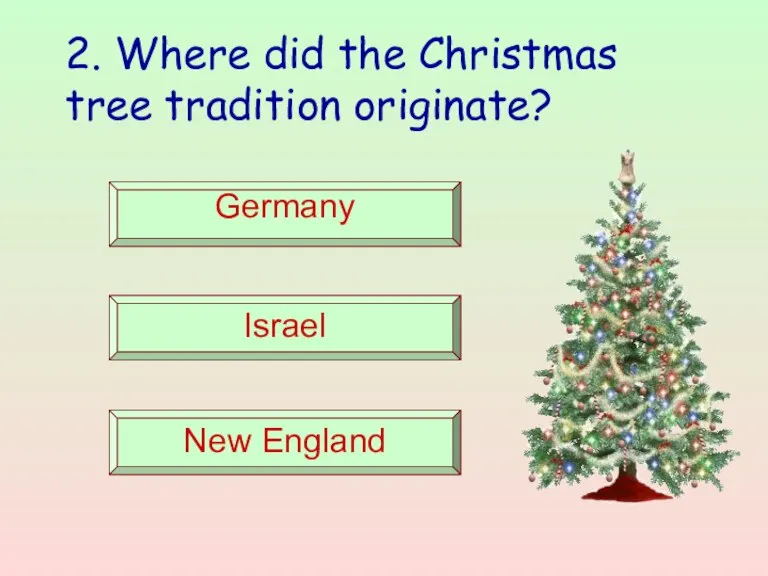 2. Where did the Christmas tree tradition originate?

Germany

Israel

New England